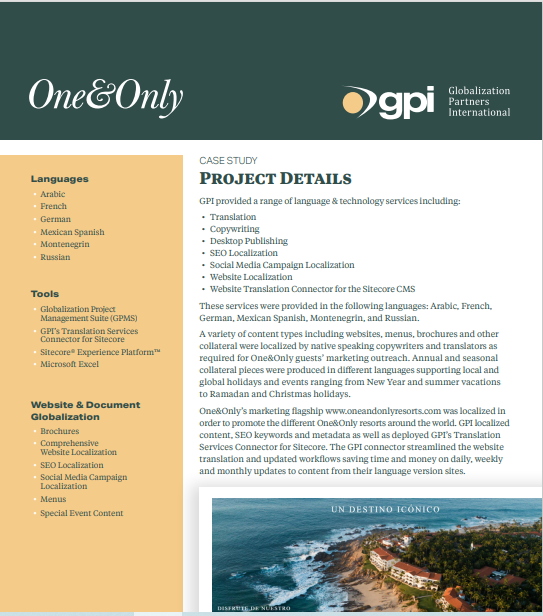 One&Only

gpi Globalization Partners International

Languages
- Arabic
- French
- German
- Mexican Spanish
- Montenegrin
- Russian

Tools
- Globalization Project Management Suite (GPMS)
- GPI's Translation Services Connector for Sitecore
- Sitecore® Experience Platform™
- Microsoft Excel

Website & Document Globalization
- Brochures
- Comprehensive Website Localization
- SEO Localization
- Social Media Campaign Localization
- Menus
- Special Event Content

CASE STUDY
PROJECT DETAILS

GPI provided a range of language & technology services including:
- Translation
- Copywriting
- Desktop Publishing
- SEO Localization
- Social Media Campaign Localization
- Website Localization
- Website Translation Connector for the Sitecore CMS

These services were provided in the following languages: Arabic, French, German, Mexican Spanish, Montenegrin, and Russian.

A variety of content types including websites, menus, brochures and other collateral were localized by native speaking copywriters and translators as required for One&Only guests' marketing outreach. Annual and seasonal collateral pieces were produced in different languages supporting local and global holidays and events ranging from New Year and summer vacations to Ramadan and Christmas holidays.

One&Only's marketing flagship www.oneandonlyresorts.com was localized in order to promote the different One&Only resorts around the world. GPI localized content, SEO keywords and metadata as well as deployed GPI's Translation Services Connector for Sitecore. The GPI connector streamlined the website translation and updated workflows saving time and money on daily, weekly and monthly updates to content from their language version sites.

UN DESTINO ICÓNICO

DISFRUTE DE NUESTRO